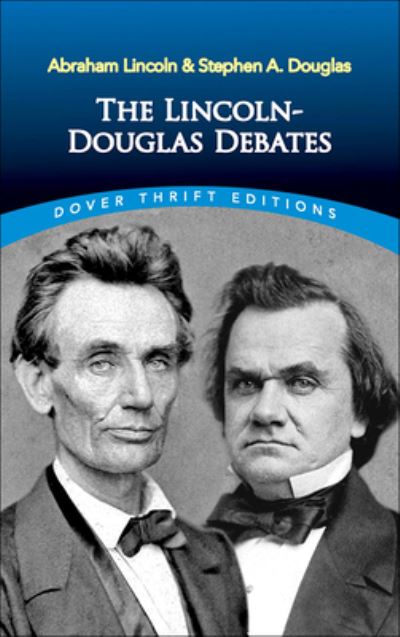 Abraham Lincoln & Stephen A. Douglas

THE LINCOLN-DOUGLAS DEBATES

DOVER THRIFT EDITIONS